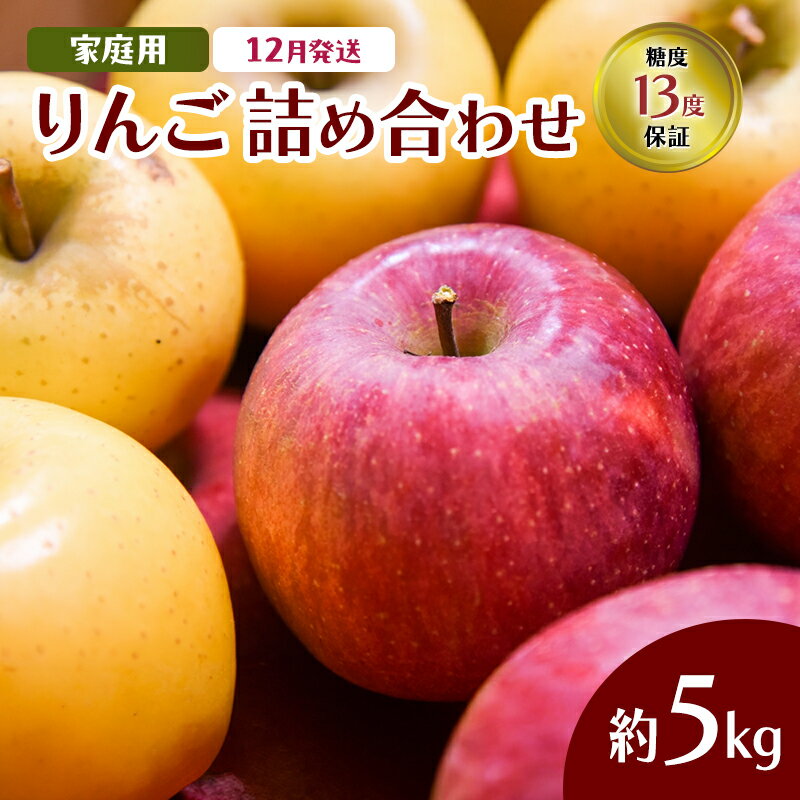 家庭用 12月発送

りんご詰め合わせ

糖度
13度
保証

約5kg